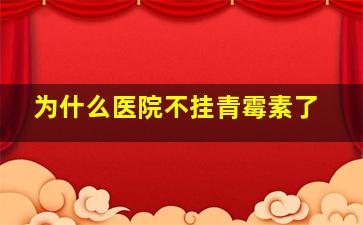 为什么医院不挂青霉素了